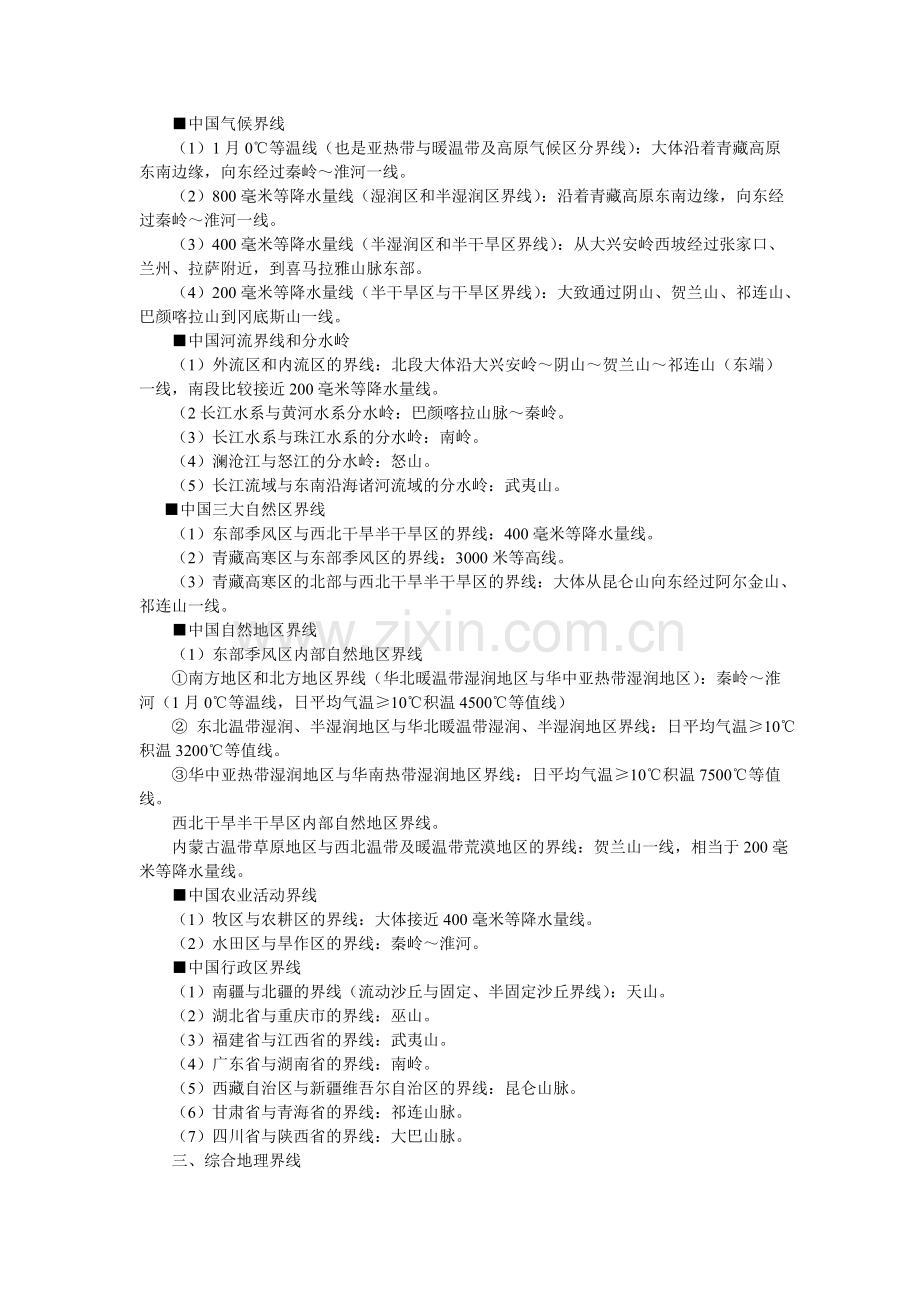 ■中国气候界线

（1）1月0℃等温线（也是亚热带与暖温带及高原气候区分界线）：大体沿着青藏高原东南边缘，向东经过秦岭～淮河一线。

（2）800毫米等降水量线（湿润区和半湿润区界线）：沿着青藏高原东南边缘，向东经过秦岭～淮河一线。

（3）400毫米等降水量线（半湿润区和半干旱区界线）：从大兴安岭西坡经过张家口、兰州、拉萨附近，到喜马拉雅山脉东部。

（4）200毫米等降水量线（半干旱区与干旱区界线）：大致通过阴山、贺兰山、祁连山、巴颜喀拉山到冈底斯山一线。

■中国河流界线和分水岭

（1）外流区和内流区的界线：北段大体沿大兴安岭～阴山～贺兰山～祁连山（东端）一线，南段比较接近200毫米等降水量线。

（2长江水系与黄河水系分水岭：巴颜喀拉山脉～秦岭。

（3）长江水系与珠江水系的分水岭：南岭。

（4）澜沧江与怒江的分水岭：怒山。

（5）长江流域与东南沿海诸河流域的分水岭：武夷山。

■中国三大自然区界线

（1）东部季风区与西北干旱半干旱区的界线：400毫米等降水量线。

（2）青藏高寒区与东部季风区的界线：3000米等高线。

（3）青藏高寒区的北部与西北干旱半干旱区的界线：大体从昆仑山向东经过阿尔金山、祁连山一线。

■中国自然地区界线

（1）东部季风区内部自然地区界线

①南方地区和北方地区界线（华北暖温带湿润地区与华中亚热带湿润地区）：秦岭～淮河（1月0℃等温线，日平均气温≥10℃积温4500℃等值线）

② 东北温带湿润、半湿润地区与华北暖温带湿润、半湿润地区界线：日平均气温≥10℃积温3200℃等值线。

③华中亚热带湿润地区与华南热带湿润地区界线：日平均气温≥10℃积温7500℃等值线。

西北干旱半干旱区内部自然地区界线。

内蒙古温带草原地区与西北温带及暖温带荒漠地区的界线：贺兰山一线，相当于200毫米等降水量线。

■中国农业活动界线

（1）牧区与农耕区的界线：大体接近400毫米等降水量线。

（2）水田区与旱作区的界线：秦岭～淮河。

■中国行政区界线

（1）南疆与北疆的界线（流动沙丘与固定、半固定沙丘界线）：天山。

（2）湖北省与重庆市的界线：巫山。

（3）福建省与江西省的界线：武夷山。

（4）广东省与湖南省的界线：南岭。

（5）西藏自治区与新疆维吾尔自治区的界线：昆仑山脉。

（6）甘肃省与青海省的界线：祁连山脉。

（7）四川省与陕西省的界线：大巴山脉。

三、综合地理界线

www.zixin.com.cn